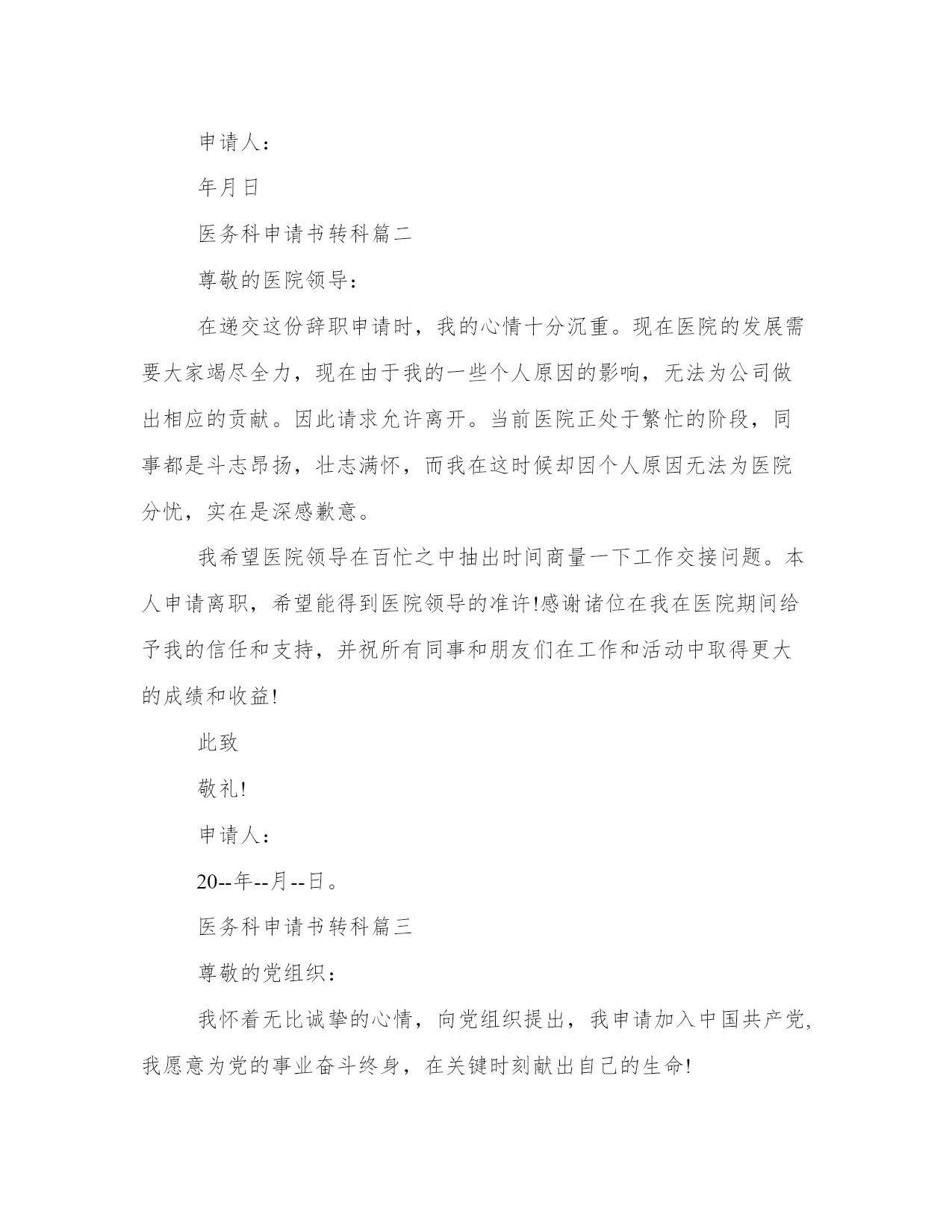 申请人：

年月日

医务科申请书转科篇二

尊敬的医院领导：

在递交这份辞职申请时，我的心情十分沉重。现在医院的发展需要大家竭尽全力，现在由于我的一些个人原因的影响，无法为公司做出相应的贡献。因此请求允许离开。当前医院正处于繁忙的阶段，同事都是斗志昂扬，壮志满怀，而我在这时候却因个人原因无法为医院分忧，实在是深感歉意。

我希望医院领导在百忙之中抽出时间商量一下工作交接问题。本人申请离职，希望能得到医院领导的准许!感谢诸位在我在医院期间给予我的信任和支持，并祝所有同事和朋友们在工作和活动中取得更大的成绩和收益!

此致

敬礼!

申请人：

20--年--月--日。

医务科申请书转科篇三

尊敬的党组织：

我怀着无比诚挚的心情，向党组织提出，我申请加入中国共产党，我愿意为党的事业奋斗终身，在关键时刻献出自己的生命!